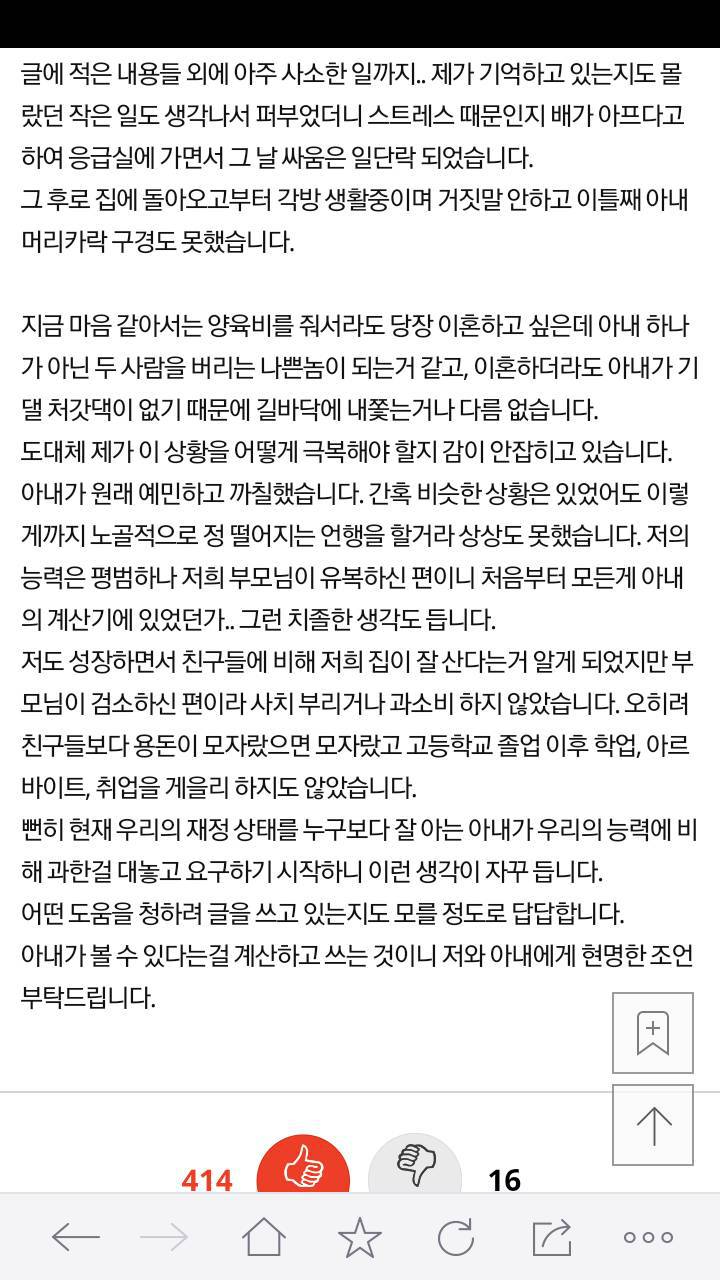 글에 적은 내용들 외에 아주 사소한 일까지.. 제가 기억하고 있는지도 몰랐던 작은 일도 생각나서 퍼부었더니 스트레스 때문인지 배가 아프다고 하여 응급실에 가면서 그 날 싸움은 일단락 되었습니다.
그 후로 집에 돌아오고부터 각방 생활중이며 거짓말 안하고 이틀째 아내 머리카락 구경도 못했습니다.

지금 마음 같아서는 양육비를 줘서라도 당장 이혼하고 싶은데 아내 하나가 아닌 두 사람을 버리는 나쁜놈이 되는거 같고, 이혼하더라도 아내가 기댈 처갓댁이 없기 때문에 길바닥에 내쫓는거나 다름 없습니다.
도대체 제가 이 상황을 어떻게 극복해야 할지 감이 안잡히고 있습니다.
아내가 원래 예민하고 까칠했습니다. 간혹 비슷한 상황은 있었어도 이렇게까지 노골적으로 정 떨어지는 언행을 할거라 상상도 못했습니다. 저의 능력은 평범하나 저희 부모님이 유복하신 편이니 처음부터 모든게 아내의 계산기에 있었던가.. 그런 치졸한 생각도 듭니다.
저도 성장하면서 친구들에 비해 저희 집이 잘 산다는거 알게 되었지만 부모님이 검소하신 편이라 사치 부리거나 과소비 하지 않았습니다. 오히려 친구들보다 용돈이 모자랐으면 모자랐고 고등학교 졸업 이후 학업, 아르바이트, 취업을 게을리 하지도 않았습니다.
뻔히 현재 우리의 재정 상태를 누구보다 잘 아는 아내가 우리의 능력에 비해 과한걸 대놓고 요구하기 시작하니 이런 생각이 자꾸 듭니다.
어떤 도움을 청하려 글을 쓰고 있는지도 모를 정도로 답답합니다.
아내가 볼 수 있다는걸 계산하고 쓰는 것이니 저와 아내에게 현명한 조언 부탁드립니다.

414 16